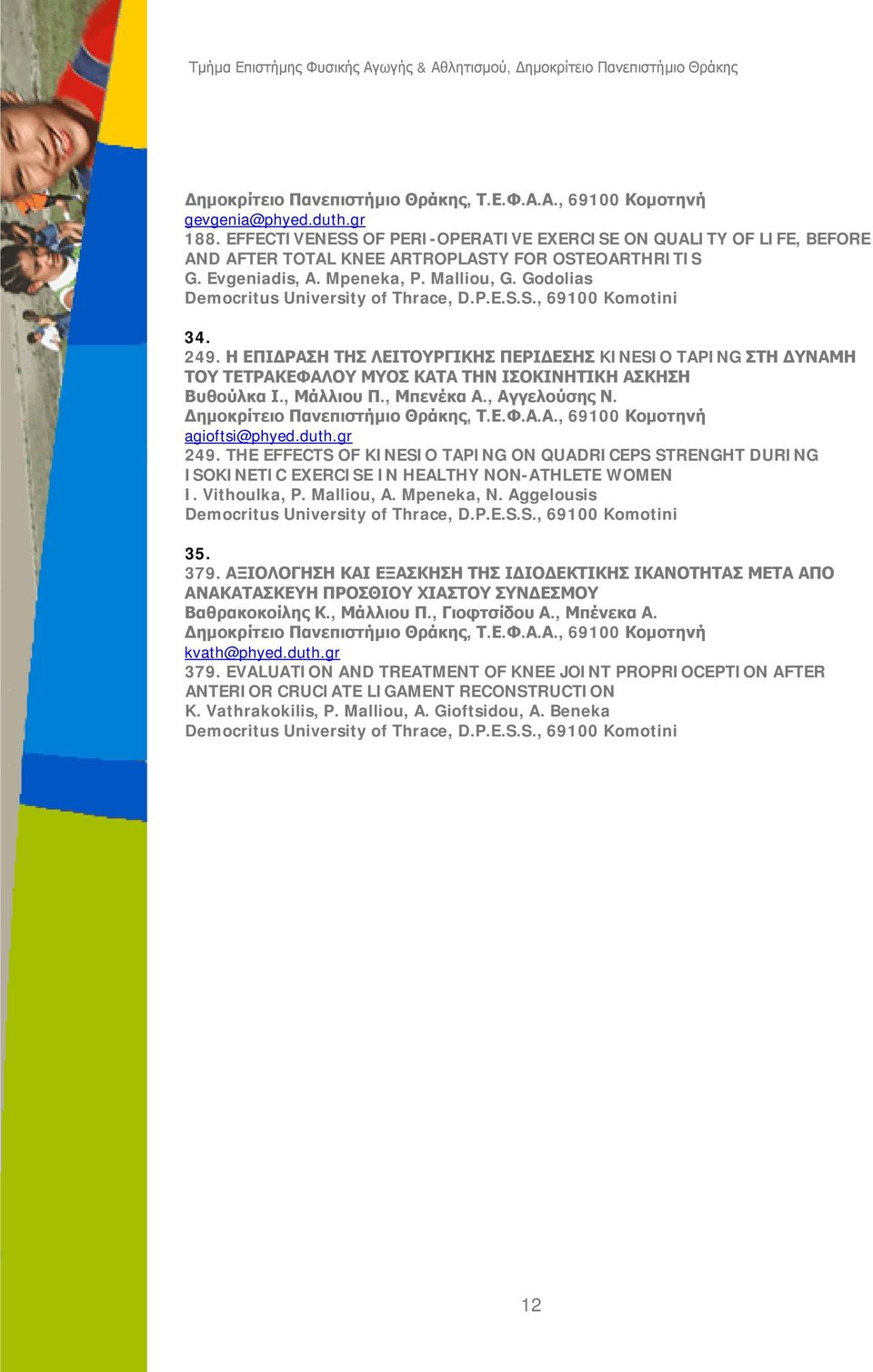 Τμήμα Επιστήμης Φυσικής Αγωγής & Αθλητισμού, Δημοκρίτειο Πανεπιστήμιο Θράκης

Δημοκρίτειο Πανεπιστήμιο Θράκης, Τ.Ε.Φ.Α.Α., 69100 Κομοτηνή
gevgenia@phyed.duth.gr
188. EFFECTIVENESS OF PERI-OPERATIVE EXERCISE ON QUALITY OF LIFE, BEFORE AND AFTER TOTAL KNEE ARTROPLASTY FOR OSTEOARTHRITIS
G. Evgeniadis, A. Mpeneka, P. Malliou, G. Godolias
Democritus University of Thrace, D.P.E.S.S., 69100 Komotini

34.
249. Η ΕΠΙΔΡΑΣΗ ΤΗΣ ΛΕΙΤΟΥΡΓΙΚΗΣ ΠΕΡΙΔΕΣΗΣ KINESIO TAPING ΣΤΗ ΔΥΝΑΜΗ ΤΟΥ ΤΕΤΡΑΚΕΦΑΛΟΥ ΜΥΟΣ ΚΑΤΑ ΤΗΝ ΙΣΟΚΙΝΗΤΙΚΗ ΑΣΚΗΣΗ
Βυθούλκα Ι., Μάλλιου Π., Μπενέκα Α., Αγγελούσης Ν.
Δημοκρίτειο Πανεπιστήμιο Θράκης, Τ.Ε.Φ.Α.Α., 69100 Κομοτηνή
agioftsi@phyed.duth.gr
249. THE EFFECTS OF KINESIO TAPING ON QUADRICEPS STRENGHT DURING ISOKINETIC EXERCISE IN HEALTHY NON-ATHLETE WOMEN
I. Vithoulka, P. Malliou, A. Mpeneka, N. Aggelousis
Democritus University of Thrace, D.P.E.S.S., 69100 Komotini

35.
379. ΑΞΙΟΛΟΓΗΣΗ ΚΑΙ ΕΞΑΣΚΗΣΗ ΤΗΣ ΙΔΙΟΔΕΚΤΙΚΗΣ ΙΚΑΝΟΤΗΤΑΣ ΜΕΤΑ ΑΠΟ ΑΝΑΚΑΤΑΣΚΕΥΗ ΠΡΟΣΘΙΟΥ ΧΙΑΣΤΟΥ ΣΥΝΔΕΣΜΟΥ
Βαθρακοκοίλης Κ., Μάλλιου Π., Γιοφτσίδου Α., Μπένεκα Α.
Δημοκρίτειο Πανεπιστήμιο Θράκης, Τ.Ε.Φ.Α.Α., 69100 Κομοτηνή
kvath@phyed.duth.gr
379. EVALUATION AND TREATMENT OF KNEE JOINT PROPRIOCEPTION AFTER ANTERIOR CRUCIATE LIGAMENT RECONSTRUCTION
K. Vathrakokilis, P. Malliou, A. Gioftsidou, A. Beneka
Democritus University of Thrace, D.P.E.S.S., 69100 Komotini

12